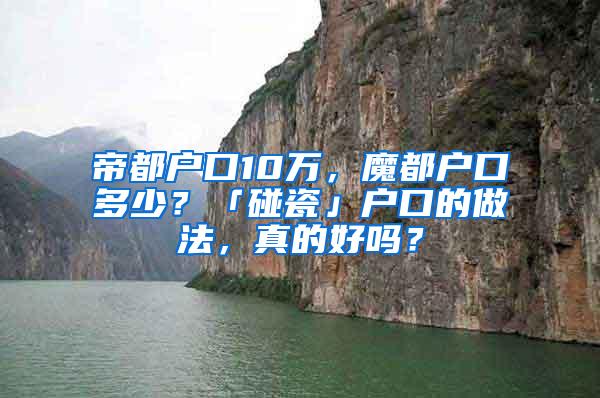 帝都户口10万，魔都户口多少？「碰瓷」户口的做法，真的好吗？